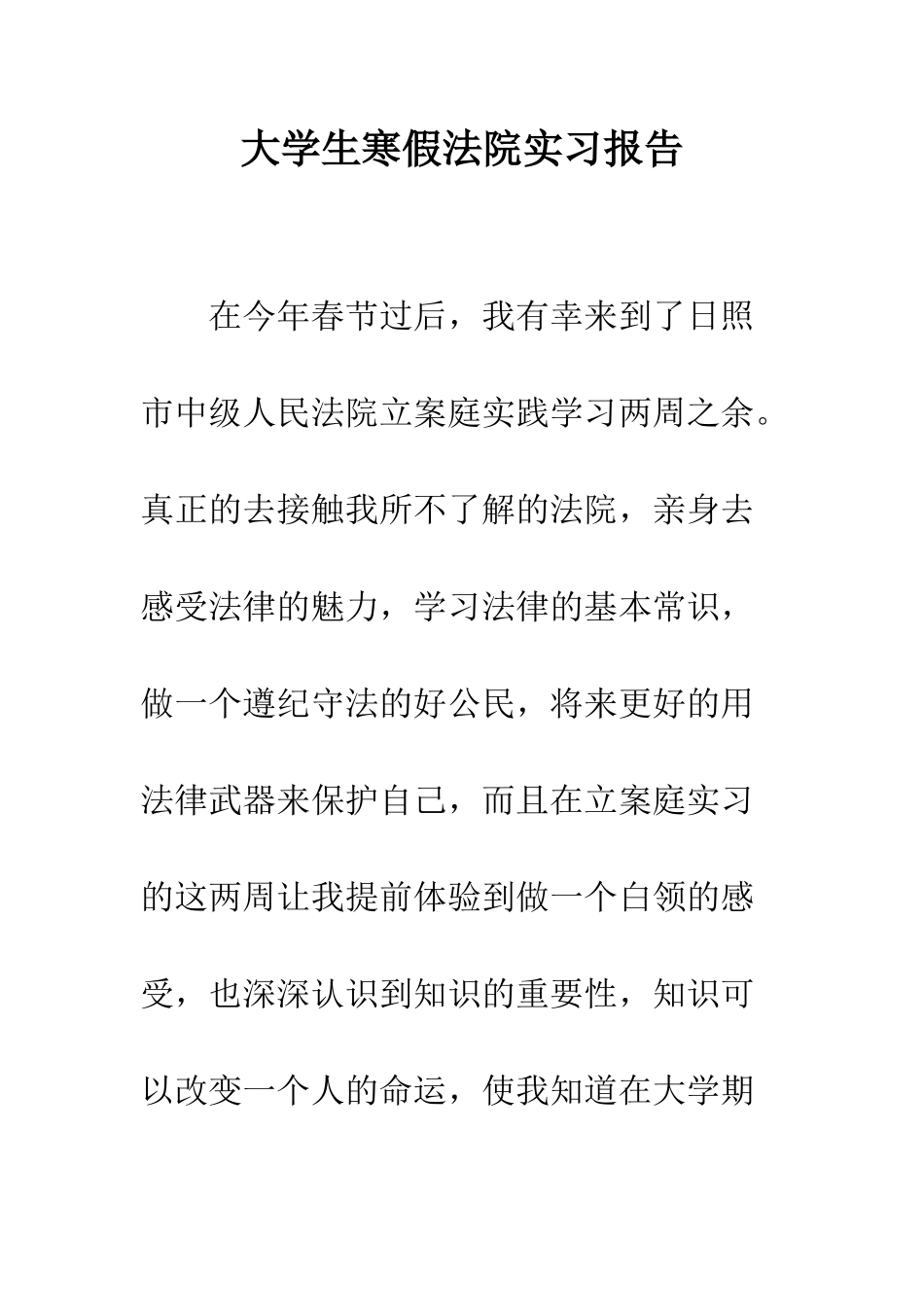 大学生寒假法院实习报告

在今年春节过后，我有幸来到了日照市中级人民法院立案庭实践学习两周之余。真正的去接触我所不了解的法院，亲身去感受法律的魅力，学习法律的基本常识，做一个遵纪守法的好公民，将来更好的用法律武器来保护自己，而且在立案庭实习的这两周让我提前体验到做一个白领的感受，也深深认识到知识的重要性，知识可以改变一个人的命运，使我知道在大学期